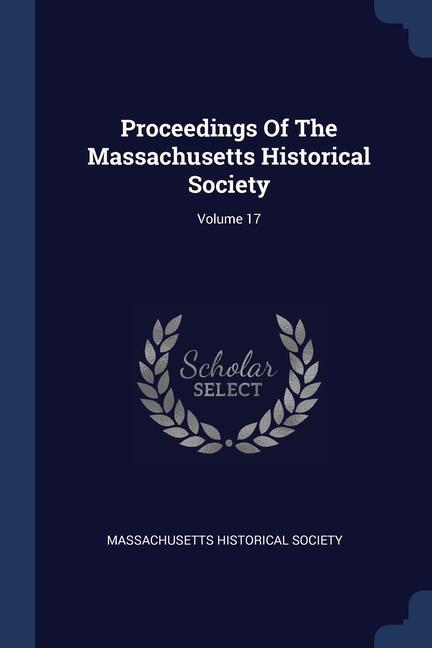 Proceedings Of The Massachusetts Historical Society

Volume 17

Scholar
SELECT

MASSACHUSETTS HISTORICAL SOCIETY